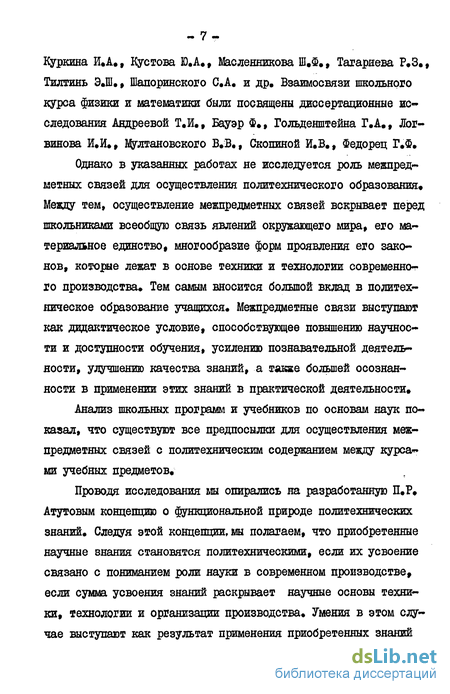 - 7 -

Куркина И.А., Кустова Ю.А., Масленникова Ш.Ф., Тагарнева Р.З., Тилтинь Э.Ш., Шапоринского С.А. и др. Взаимосвязи школьного курса физики и математики были посвящены диссертационные исследования Андреевой Т.И., Бауэр Ф., Гольденштейна Г.А., Логвинова И.И., Мултановского В.В., Скопиной И.В., Федорец Г.Ф.

Однако в указанных работах не исследуется роль межпредметных связей для осуществления политехнического образования. Между тем, осуществление межпредметных связей вскрывает перед школьниками всеобщую связь явлений окружающего мира, его материальное единство, многообразие форм проявления его законов, которые лежат в основе техники и технологии современного производства. Тем самым вносится большой вклад в политехническое образование учащихся. Межпредметные связи выступают как дидактическое условие, способствующее повышению научности и доступности обучения, усилению познавательной деятельности, улучшению качества знаний, а также большей осознанности в применении этих знаний в практической деятельности.

Анализ школьных программ и учебников по основам наук показал, что существуют все предпосылки для осуществления межпредметных связей с политехническим содержанием между курсами учебных предметов.

Проводя исследования мы опирались на разработанную П.Р. Атутовым концепцию о функциональной природе политехнических знаний. Следуя этой концепции, мы полагаем, что приобретенные научные знания становятся политехническими, если их усвоение связано с пониманием роли науки в современном производстве, если сумма усвоения знаний раскрывает научные основы техники, технологии и организации производства. Умения в этом случае выступают как результат применения приобретенных знаний

dsLib.net
библиотека диссертаций